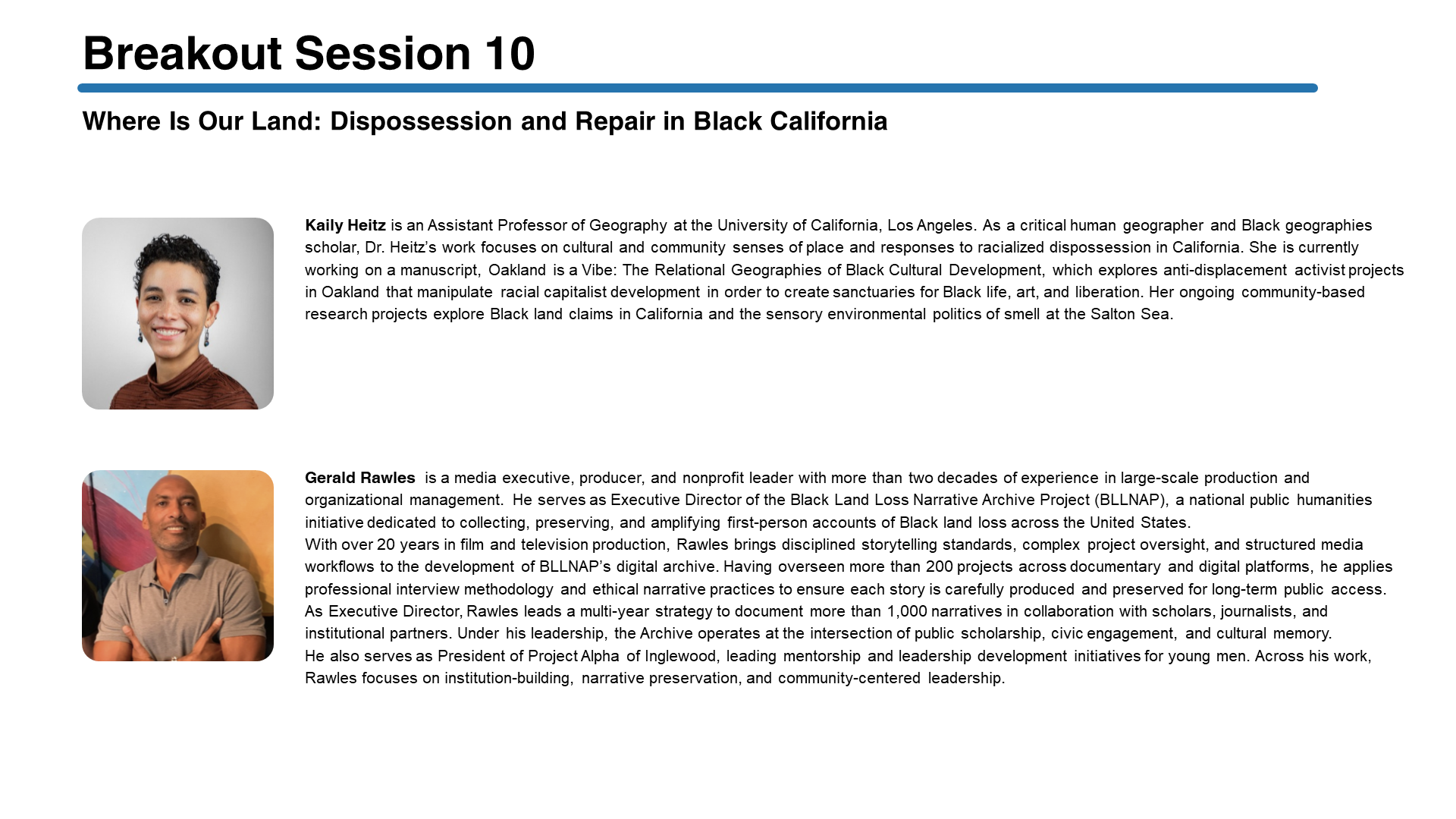 Breakout Session 10

Where Is Our Land: Dispossession and Repair in Black California

Kaily Heitz is an Assistant Professor of Geography at the University of California, Los Angeles. As a critical human geographer and Black geographies scholar, Dr. Heitz's work focuses on cultural and community senses of place and responses to racialized dispossession in California. She is currently working on a manuscript, Oakland is a Vibe: The Relational Geographies of Black Cultural Development, which explores anti-displacement activist projects in Oakland that manipulate racial capitalist development in order to create sanctuaries for Black life, art, and liberation. Her ongoing community-based research projects explore Black land claims in California and the sensory environmental politics of smell at the Salton Sea.

Gerald Rawles is a media executive, producer, and nonprofit leader with more than two decades of experience in large-scale production and organizational management. He serves as Executive Director of the Black Land Loss Narrative Archive Project (BLLNAP), a national public humanities initiative dedicated to collecting, preserving, and amplifying first-person accounts of Black land loss across the United States.
With over 20 years in film and television production, Rawles brings disciplined storytelling standards, complex project oversight, and structured media workflows to the development of BLLNAP's digital archive. Having overseen more than 200 projects across documentary and digital platforms, he applies professional interview methodology and ethical narrative practices to ensure each story is carefully produced and preserved for long-term public access.
As Executive Director, Rawles leads a multi-year strategy to document more than 1,000 narratives in collaboration with scholars, journalists, and institutional partners. Under his leadership, the Archive operates at the intersection of public scholarship, civic engagement, and cultural memory.
He also serves as President of Project Alpha of Inglewood, leading mentorship and leadership development initiatives for young men. Across his work, Rawles focuses on institution-building, narrative preservation, and community-centered leadership.